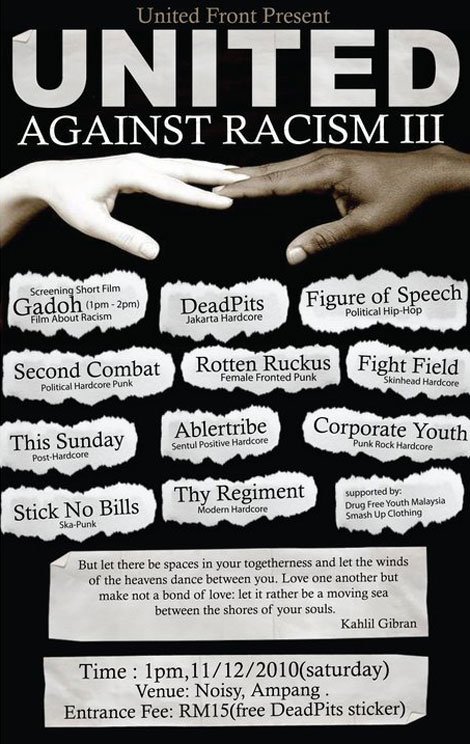 United Front Present

UNITED
AGAINST RACISM III

Screening Short Film
Gadoh (1pm - 2pm)
Film About Racism

DeadPits
Jakarta Hardcore

Figure of Speech
Political Hip-Hop

Second Combat
Political Hardcore Punk

Rotten Ruckus
Female Fronted Punk

Fight Field
Skinhead Hardcore

This Sunday
Post-Hardcore

Ablertribe
Sentul Positive Hardcore

Corporate Youth
Punk Rock Hardcore

Stick No Bills
Ska-Punk

Thy Regiment
Modern Hardcore

supported by:
Drug Free Youth Malaysia
Smash Up Clothing

But let there be spaces in your togetherness and let the winds of the heavens dance between you. Love one another but make not a bond of love: let it rather be a moving sea between the shores of your souls.
Kahlil Gibran

Time : 1pm,11/12/2010(saturday)
Venue: Noisy, Ampang .
Entrance Fee: RM15(free DeadPits sticker)